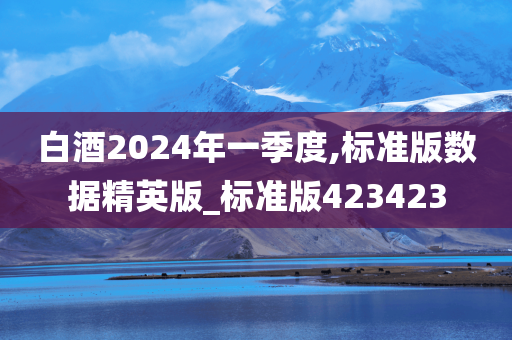 白酒2024年一季度,标准版数据精英版_标准版423423